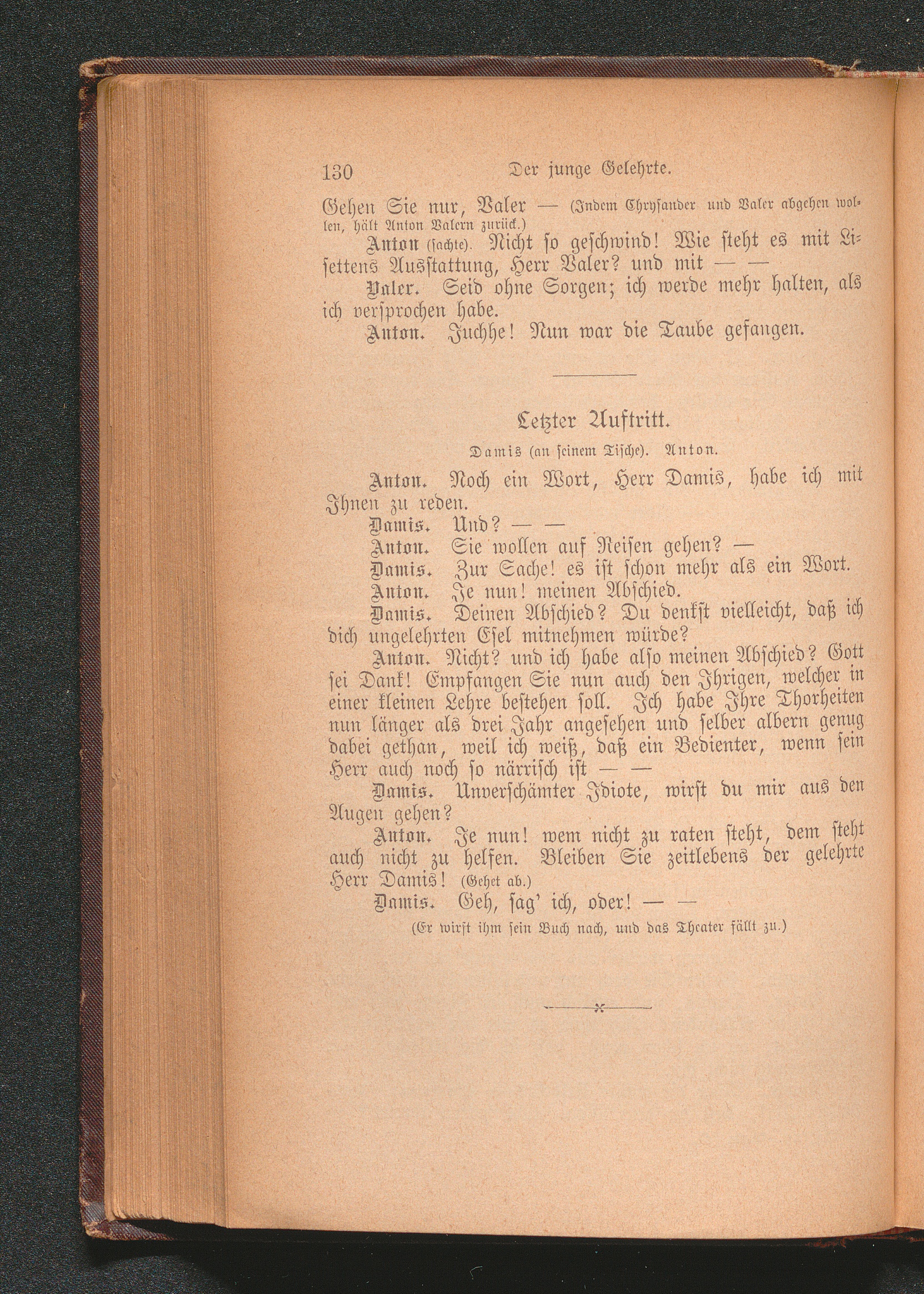 130 Der junge Gelehrte.

Gehen Sie nur, Valer — (Indem Chrysander und Valer abgehen wollen, hält Anton Valern zurück.)

Anton (sachte). Nicht so geschwind! Wie steht es mit Lisettens Ausstattung, Herr Valer? und mit — —

Valer. Seid ohne Sorgen; ich werde mehr halten, als ich versprochen habe.

Anton. Juchhe! Nun war die Taube gefangen.

Letzter Auftritt.

Damis (an seinem Tische). Anton.

Anton. Noch ein Wort, Herr Damis, habe ich mit Ihnen zu reden.

Damis. Und? — —

Anton. Sie wollen auf Reisen gehen? —

Damis. Zur Sache! es ist schon mehr als ein Wort.

Anton. Je nun! meinen Abschied.

Damis. Deinen Abschied? Du denkst vielleicht, daß ich dich ungelehrten Esel mitnehmen würde?

Anton. Nicht? und ich habe also meinen Abschied? Gott sei Dank! Empfangen Sie nun auch den Ihrigen, welcher in einer kleinen Lehre bestehen soll. Ich habe Ihre Thorheiten nun länger als drei Jahr angesehen und selber albern genug dabei gethan, weil ich weiß, daß ein Bedienter, wenn sein Herr auch noch so närrisch ist — —

Damis. Unverschämter Idiote, wirst du mir aus den Augen gehen?

Anton. Je nun! wem nicht zu raten steht, dem steht auch nicht zu helfen. Bleiben Sie zeitlebens der gelehrte Herr Damis! (Gehet ab.)

Damis. Geh, sag' ich, oder! — —

(Er wirft ihm sein Buch nach, und das Theater fällt zu.)